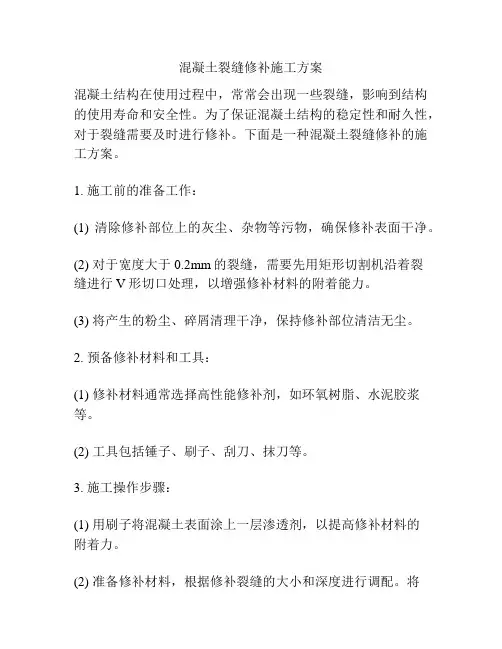 混凝土裂缝修补施工方案

混凝土结构在使用过程中，常常会出现一些裂缝，影响到结构的使用寿命和安全性。为了保证混凝土结构的稳定性和耐久性，对于裂缝需要及时进行修补。下面是一种混凝土裂缝修补的施工方案。

1. 施工前的准备工作：

(1) 清除修补部位上的灰尘、杂物等污物，确保修补表面干净。

(2) 对于宽度大于 0.2mm 的裂缝，需要先用矩形切割机沿着裂缝进行 V 形切口处理，以增强修补材料的附着能力。

(3) 将产生的粉尘、碎屑清理干净，保持修补部位清洁无尘。

2. 预备修补材料和工具：

(1) 修补材料通常选择高性能修补剂，如环氧树脂、水泥胶浆等。

(2) 工具包括锤子、刷子、刮刀、抹刀等。

3. 施工操作步骤：

(1) 用刷子将混凝土表面涂上一层渗透剂，以提高修补材料的附着力。

(2) 准备修补材料，根据修补裂缝的大小和深度进行调配。将